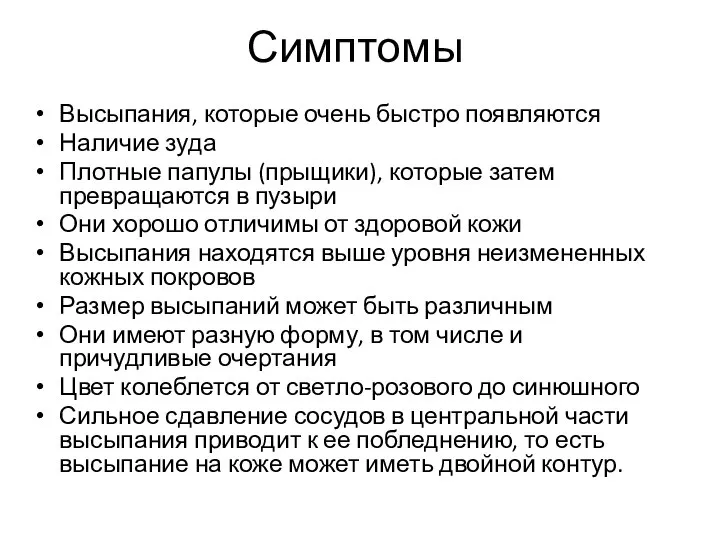 Симптомы

• Высыпания, которые очень быстро появляются
• Наличие зуда
• Плотные папулы (прыщики), которые затем превращаются в пузыри
• Они хорошо отличимы от здоровой кожи
• Высыпания находятся выше уровня неизмененных кожных покровов
• Размер высыпаний может быть различным
• Они имеют разную форму, в том числе и причудливые очертания
• Цвет колеблется от светло-розового до синюшного
• Сильное сдавление сосудов в центральной части высыпания приводит к ее побледнению, то есть высыпание на коже может иметь двойной контур.